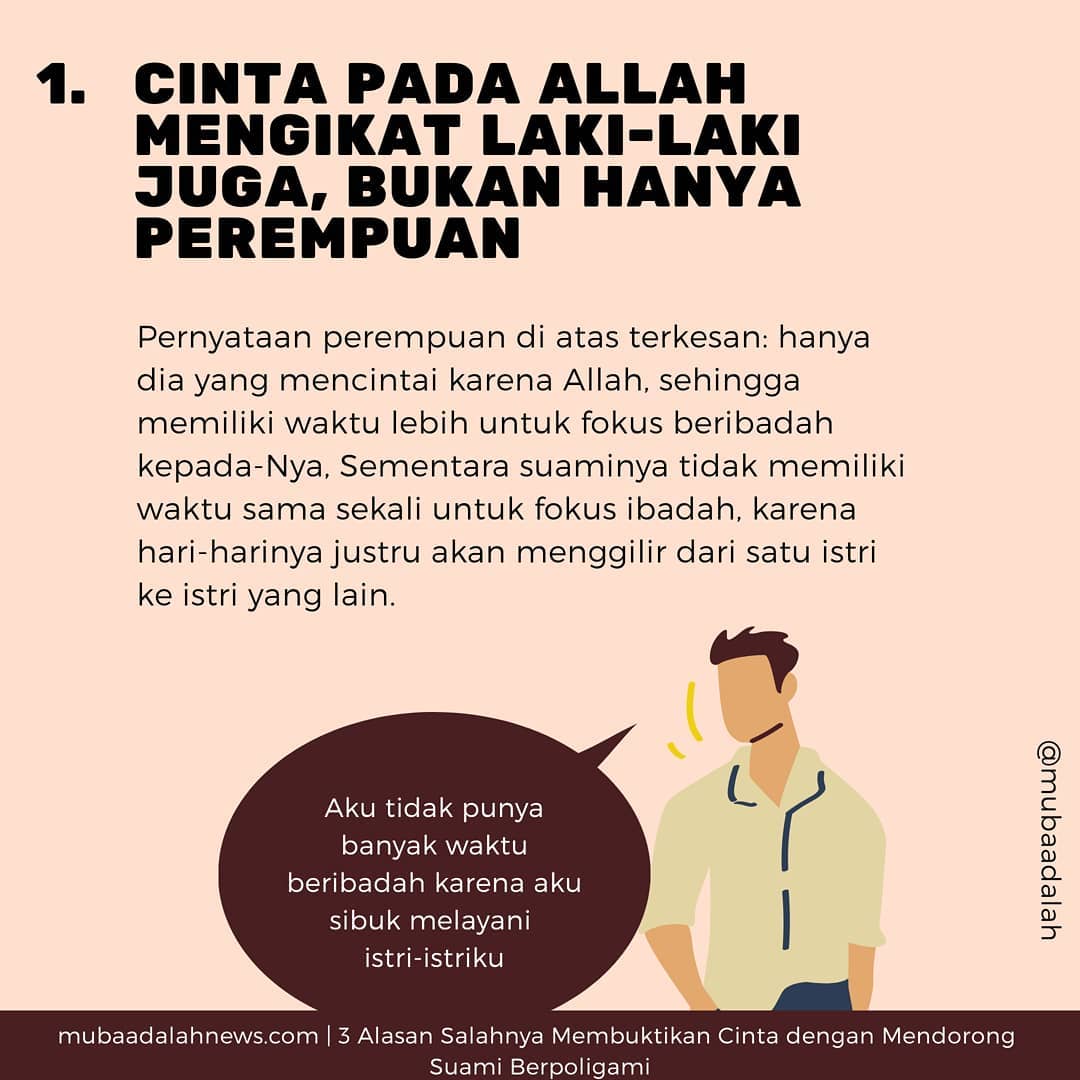 1. CINTA PADA ALLAH MENGIKAT LAKI-LAKI JUGA, BUKAN HANYA PEREMPUAN

Pernyataan perempuan di atas terkesan: hanya dia yang mencintai karena Allah, sehingga memiliki waktu lebih untuk fokus beribadah kepada-Nya, Sementara suaminya tidak memiliki waktu sama sekali untuk fokus ibadah, karena hari-harinya justru akan menggilir dari satu istri ke istri yang lain.

Aku tidak punya banyak waktu beribadah karena aku sibuk melayani istri-istriku

@mubaadalah

mubaadalahnews.com | 3 Alasan Salahnya Membuktikan Cinta dengan Mendorong Suami Berpoligami